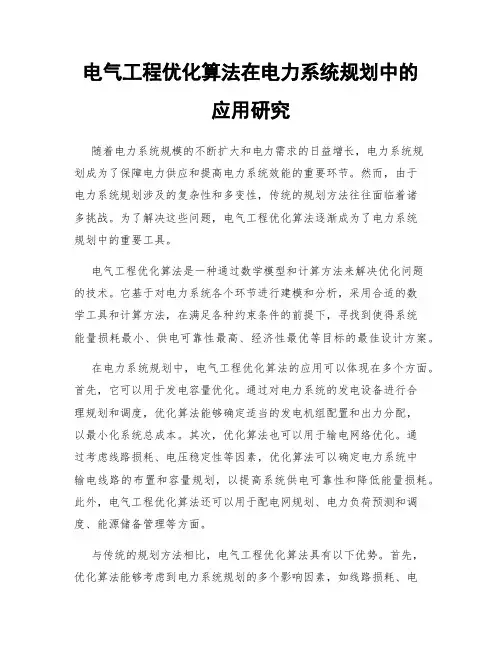 电气工程优化算法在电力系统规划中的应用研究

随着电力系统规模的不断扩大和电力需求的日益增长，电力系统规划成为了保障电力供应和提高电力系统效能的重要环节。然而，由于电力系统规划涉及的复杂性和多变性，传统的规划方法往往面临着诸多挑战。为了解决这些问题，电气工程优化算法逐渐成为了电力系统规划中的重要工具。

电气工程优化算法是一种通过数学模型和计算方法来解决优化问题的技术。它基于对电力系统各个环节进行建模和分析，采用合适的数学工具和计算方法，在满足各种约束条件的前提下，寻找到使得系统能量损耗最小、供电可靠性最高、经济性最优等目标的最佳设计方案。

在电力系统规划中，电气工程优化算法的应用可以体现在多个方面。首先，它可以用于发电容量优化。通过对电力系统的发电设备进行合理规划和调度，优化算法能够确定适当的发电机组配置和出力分配，以最小化系统总成本。其次，优化算法也可以用于输电网络优化。通过考虑线路损耗、电压稳定性等因素，优化算法可以确定电力系统中输电线路的布置和容量规划，以提高系统供电可靠性和降低能量损耗。此外，电气工程优化算法还可以用于配电网规划、电力负荷预测和调度、能源储备管理等方面。

与传统的规划方法相比，电气工程优化算法具有以下优势。首先，优化算法能够考虑到电力系统规划的多个影响因素，如线路损耗、电